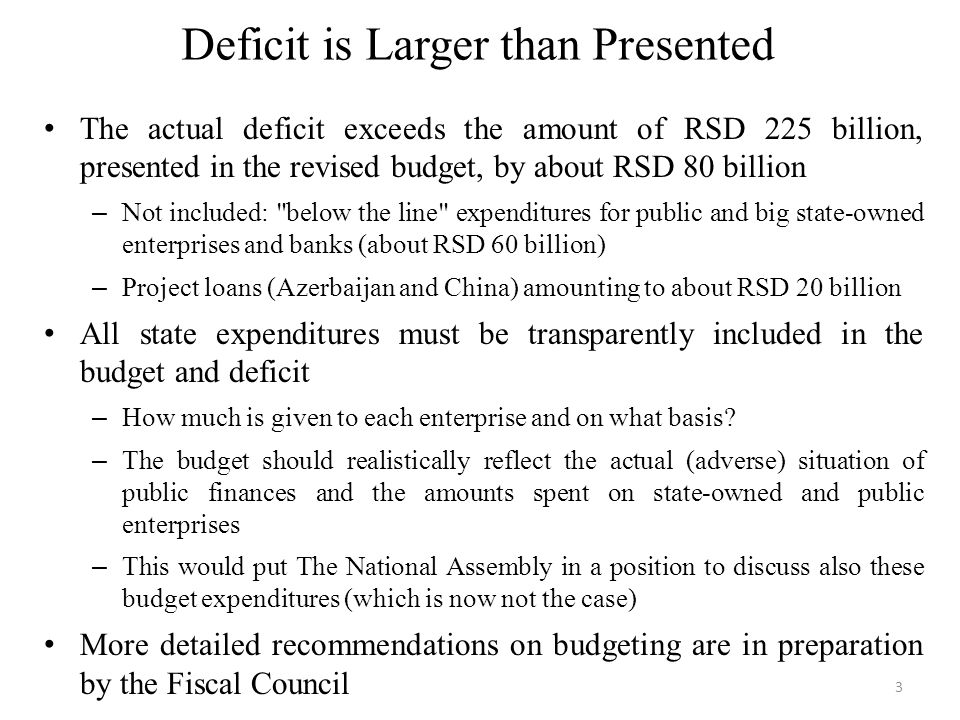 Deficit is Larger than Presented

• The actual deficit exceeds the amount of RSD 225 billion, presented in the revised budget, by about RSD 80 billion

– Not included: "below the line" expenditures for public and big state-owned enterprises and banks (about RSD 60 billion)

– Project loans (Azerbaijan and China) amounting to about RSD 20 billion

• All state expenditures must be transparently included in the budget and deficit

– How much is given to each enterprise and on what basis?

– The budget should realistically reflect the actual (adverse) situation of public finances and the amounts spent on state-owned and public enterprises

– This would put The National Assembly in a position to discuss also these budget expenditures (which is now not the case)

• More detailed recommendations on budgeting are in preparation by the Fiscal Council

3